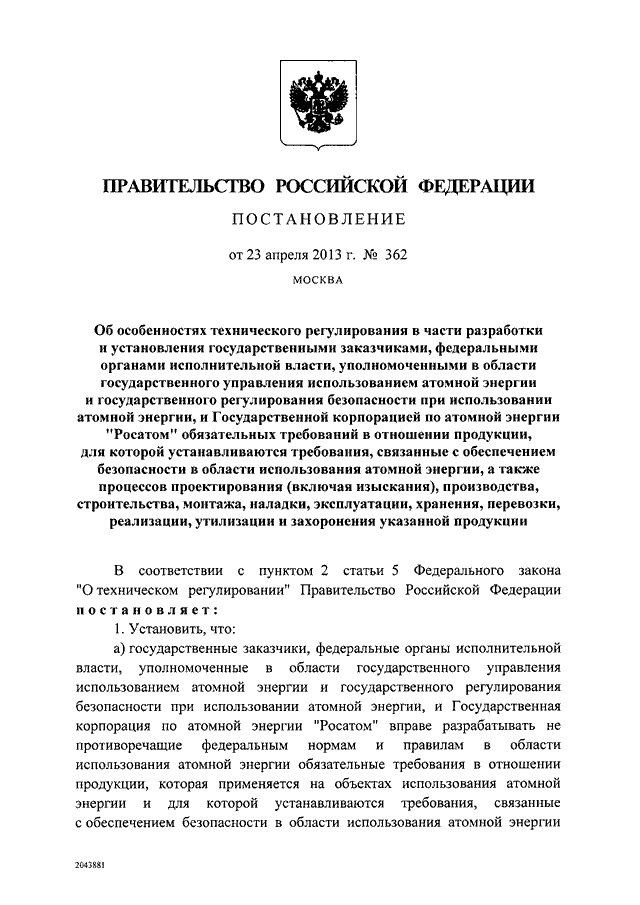 ПРАВИТЕЛЬСТВО РОССИЙСКОЙ ФЕДЕРАЦИИ

ПОСТАНОВЛЕНИЕ

от 23 апреля 2013 г. № 362

МОСКВА

Об особенностях технического регулирования в части разработки и установления государственными заказчиками, федеральными органами исполнительной власти, уполномоченными в области государственного управления использованием атомной энергии и государственного регулирования безопасности при использовании атомной энергии, и Государственной корпорацией по атомной энергии "Росатом" обязательных требований в отношении продукции, для которой устанавливаются требования, связанные с обеспечением безопасности в области использования атомной энергии, а также процессов проектирования (включая изыскания), производства, строительства, монтажа, наладки, эксплуатации, хранения, перевозки, реализации, утилизации и захоронения указанной продукции

В соответствии с пунктом 2 статьи 5 Федерального закона "О техническом регулировании" Правительство Российской Федерации постановляет:

1. Установить, что:

а) государственные заказчики, федеральные органы исполнительной власти, уполномоченные в области государственного управления использованием атомной энергии и государственного регулирования безопасности при использовании атомной энергии, и Государственная корпорация по атомной энергии "Росатом" вправе разрабатывать не противоречащие федеральным нормам и правилам в области использования атомной энергии обязательные требования в отношении продукции, которая применяется на объектах использования атомной энергии и для которой устанавливаются требования, связанные с обеспечением безопасности в области использования атомной энергии

2043881